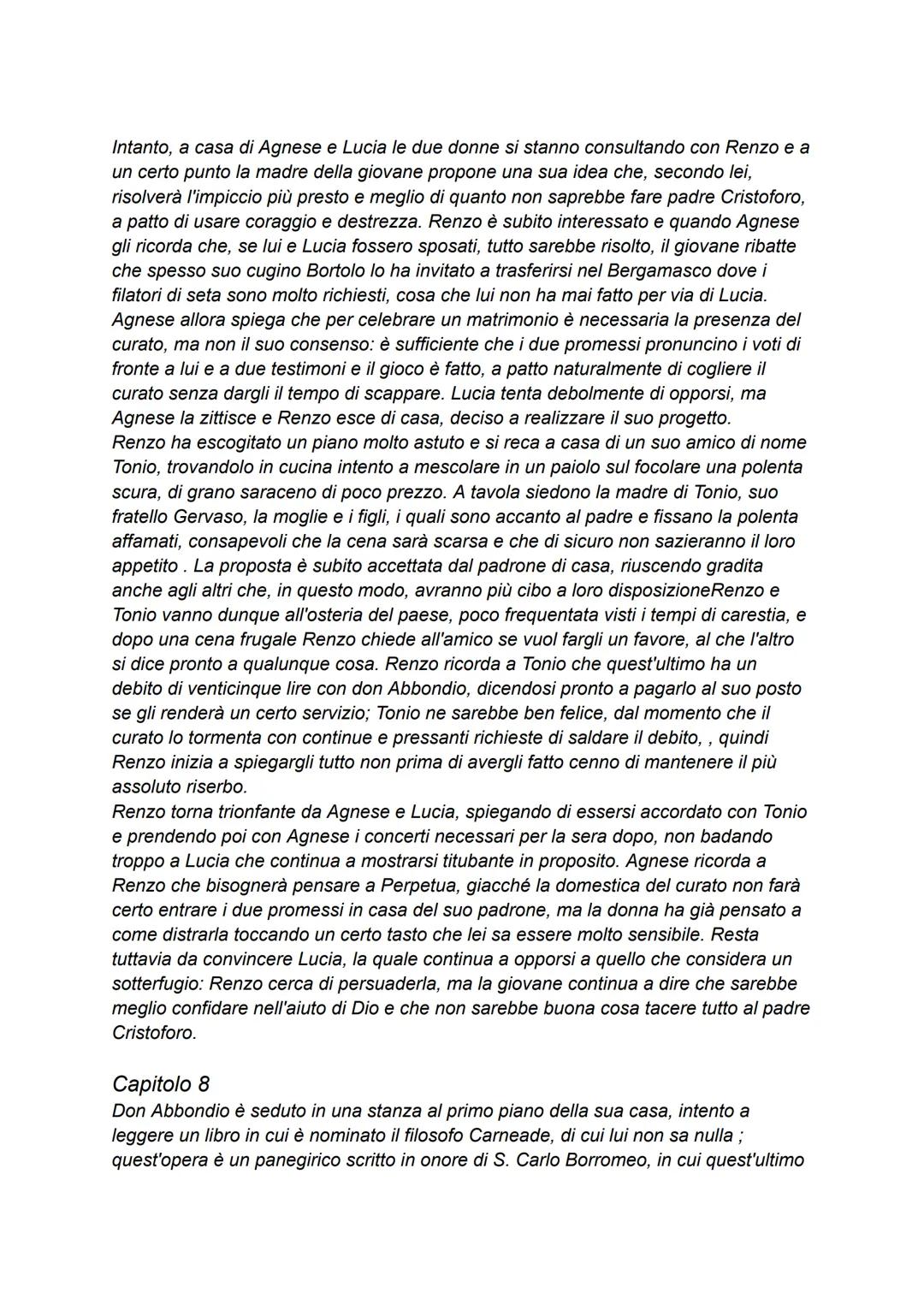 Intanto, a casa di Agnese e Lucia le due donne si stanno consultando con Renzo e a un certo punto la madre della giovane propone una sua idea che, secondo lei, risolverà l'impiccio più presto e meglio di quanto non saprebbe fare padre Cristoforo, a patto di usare coraggio e destrezza. Renzo è subito interessato e quando Agnese gli ricorda che, se lui e Lucia fossero sposati, tutto sarebbe risolto, il giovane ribatte che spesso suo cugino Bortolo lo ha invitato a trasferirsi nel Bergamasco dove i filatori di seta sono molto richiesti, cosa che lui non ha mai fatto per via di Lucia. Agnese allora spiega che per celebrare un matrimonio è necessaria la presenza del curato, ma non il suo consenso: è sufficiente che i due promessi pronuncino i voti di fronte a lui e a due testimoni e il gioco è fatto, a patto naturalmente di cogliere il curato senza dargli il tempo di scappare. Lucia tenta debolmente di opporsi, ma Agnese la zittisce e Renzo esce di casa, deciso a realizzare il suo progetto.
Renzo ha escogitato un piano molto astuto e si reca a casa di un suo amico di nome Tonio, trovandolo in cucina intento a mescolare in un paiolo sul focolare una polenta scura, di grano saraceno di poco prezzo. A tavola siedono la madre di Tonio, suo fratello Gervaso, la moglie e i figli, i quali sono accanto al padre e fissano la polenta affamati, consapevoli che la cena sarà scarsa e che di sicuro non sazieranno il loro appetito . La proposta è subito accettata dal padrone di casa, riuscendo gradita anche agli altri che, in questo modo, avranno più cibo a loro disposizioneRenzo e Tonio vanno dunque all'osteria del paese, poco frequentata visti i tempi di carestia, e dopo una cena frugale Renzo chiede all'amico se vuol fargli un favore, al che l'altro si dice pronto a qualunque cosa. Renzo ricorda a Tonio che quest'ultimo ha un debito di venticinque lire con don Abbondio, dicendosi pronto a pagarlo al suo posto se gli renderà un certo servizio; Tonio ne sarebbe ben felice, dal momento che il curato lo tormenta con continue e pressanti richieste di saldare il debito, , quindi Renzo inizia a spiegargli tutto non prima di avergli fatto cenno di mantenere il più assoluto riserbo.
Renzo torna trionfante da Agnese e Lucia, spiegando di essersi accordato con Tonio e prendendo poi con Agnese i concerti necessari per la sera dopo, non badando troppo a Lucia che continua a mostrarsi titubante in proposito. Agnese ricorda a Renzo che bisognerà pensare a Perpetua, giacché la domestica del curato non farà certo entrare i due promessi in casa del suo padrone, ma la donna ha già pensato a come distrarla toccando un certo tasto che lei sa essere molto sensibile. Resta tuttavia da convincere Lucia, la quale continua a opporsi a quello che considera un sotterfugio: Renzo cerca di persuaderla, ma la giovane continua a dire che sarebbe meglio confidare nell'aiuto di Dio e che non sarebbe buona cosa tacere tutto al padre Cristoforo.

Capitolo 8
Don Abbondio è seduto in una stanza al primo piano della sua casa, intento a leggere un libro in cui è nominato il filosofo Carneade, di cui lui non sa nulla ; quest'opera è un panegirico scritto in onore di S. Carlo Borromeo, in cui quest'ultimo